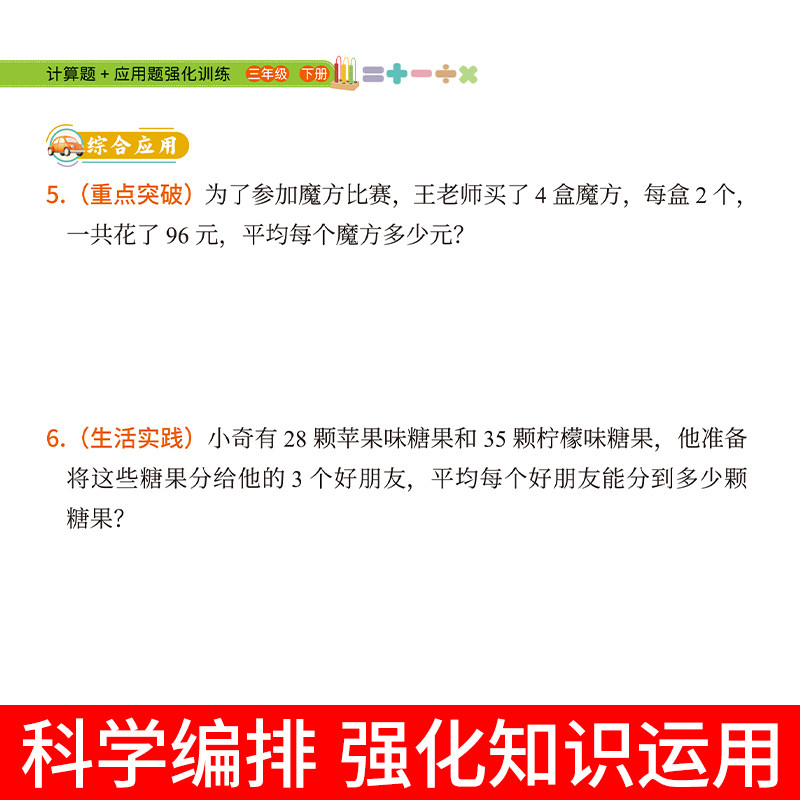 计算题 + 应用题强化训练 三年级 下册

综合应用

5.（重点突破）为了参加魔方比赛，王老师买了 4 盒魔方，每盒 2 个，一共花了 96 元，平均每个魔方多少元？

6.（生活实践）小奇有 28 颗苹果味糖果和 35 颗柠檬味糖果，他准备将这些糖果分给他的 3 个好朋友，平均每个好朋友能分到多少颗糖果？

科学编排 强化知识运用